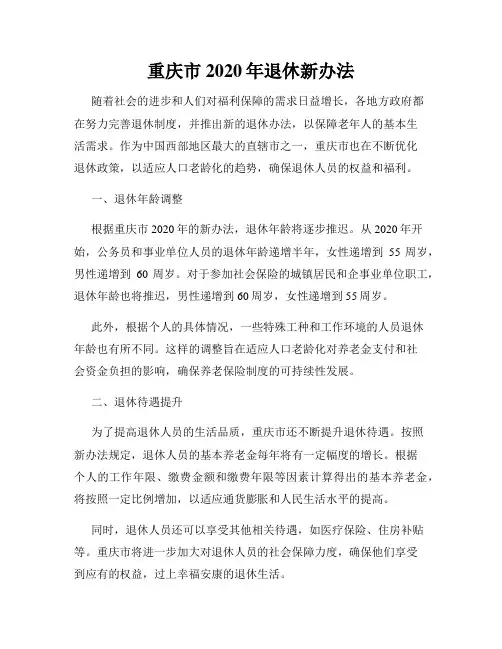 重庆市 2020 年退休新办法

随着社会的进步和人们对福利保障的需求日益增长，各地方政府都在努力完善退休制度，并推出新的退休办法，以保障老年人的基本生活需求。作为中国西部地区最大的直辖市之一，重庆市也在不断优化退休政策，以适应人口老龄化的趋势，确保退休人员的权益和福利。

一、退休年龄调整

根据重庆市 2020 年的新办法，退休年龄将逐步推迟。从 2020 年开始，公务员和事业单位人员的退休年龄递增半年，女性递增到 55 周岁，男性递增到 60 周岁。对于参加社会保险的城镇居民和企事业单位职工，退休年龄也将推迟，男性递增到 60 周岁，女性递增到 55 周岁。

此外，根据个人的具体情况，一些特殊工种和工作环境的人员退休年龄也有所不同。这样的调整旨在适应人口老龄化对养老金支付和社会资金负担的影响，确保养老保险制度的可持续性发展。

二、退休待遇提升

为了提高退休人员的生活品质，重庆市还不断提升退休待遇。按照新办法规定，退休人员的基本养老金每年将有一定幅度的增长。根据个人的工作年限、缴费金额和缴费年限等因素计算得出的基本养老金，将按照一定比例增加，以适应通货膨胀和人民生活水平的提高。

同时，退休人员还可以享受其他相关待遇，如医疗保险、住房补贴等。重庆市将进一步加大对退休人员的社会保障力度，确保他们享受到应有的权益，过上幸福安康的退休生活。